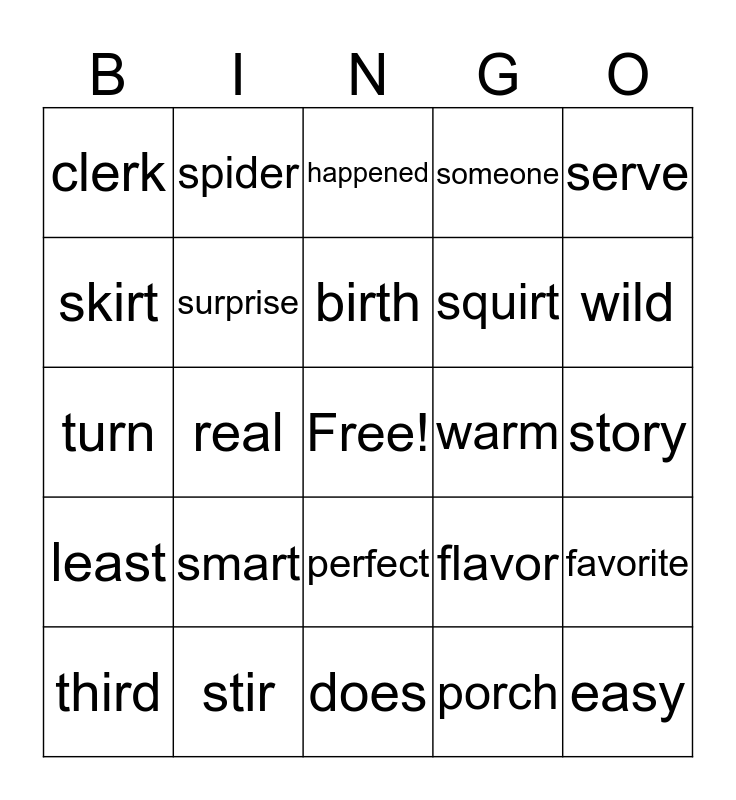 | B | I | N | G | O |
|---|---|---|---|---|
| clerk | spider | happened | someone | serve |
| skirt | surprise | birth | squirt | wild |
| turn | real | Free! | warm | story |
| least | smart | perfect | flavor | favorite |
| third | stir | does | porch | easy |